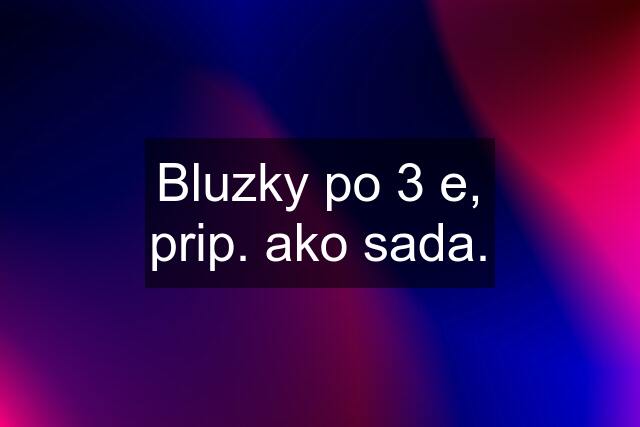 Bluzky po 3 e, prip. ako sada.